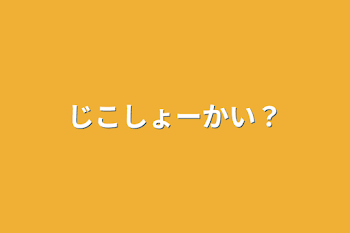 じこしょーかい？